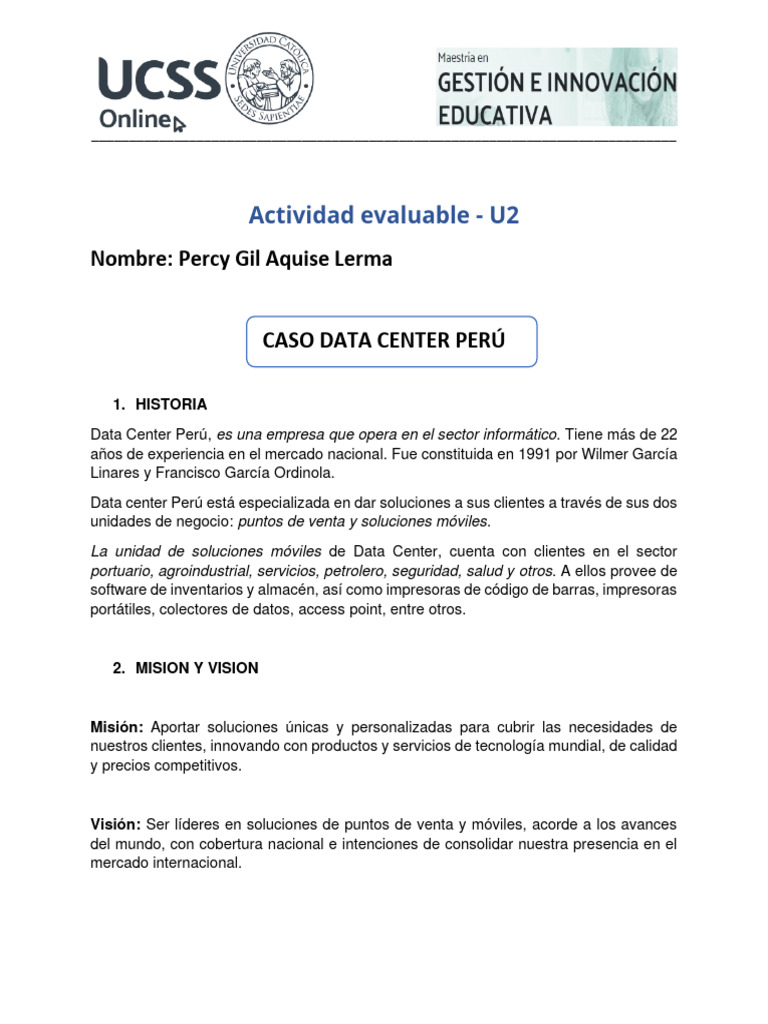 UCSS Online

UNIVERSIDAD CATÓLICA SEDES SAPIENTIAE

Maestría en GESTIÓN E INNOVACIÓN EDUCATIVA

Actividad evaluable - U2

Nombre: Percy Gil Aquise Lerma

CASO DATA CENTER PERÚ

1. HISTORIA

Data Center Perú, es una empresa que opera en el sector informático. Tiene más de 22 años de experiencia en el mercado nacional. Fue constituida en 1991 por Wilmer García Linares y Francisco García Ordinola.

Data center Perú está especializada en dar soluciones a sus clientes a través de sus dos unidades de negocio: puntos de venta y soluciones móviles.

La unidad de soluciones móviles de Data Center, cuenta con clientes en el sector portuario, agroindustrial, servicios, petrolero, seguridad, salud y otros. A ellos provee de software de inventarios y almacén, así como impresoras de código de barras, impresoras portátiles, colectores de datos, access point, entre otros.

2. MISION Y VISION

Misión: Aportar soluciones únicas y personalizadas para cubrir las necesidades de nuestros clientes, innovando con productos y servicios de tecnología mundial, de calidad y precios competitivos.

Visión: Ser líderes en soluciones de puntos de venta y móviles, acorde a los avances del mundo, con cobertura nacional e intenciones de consolidar nuestra presencia en el mercado internacional.